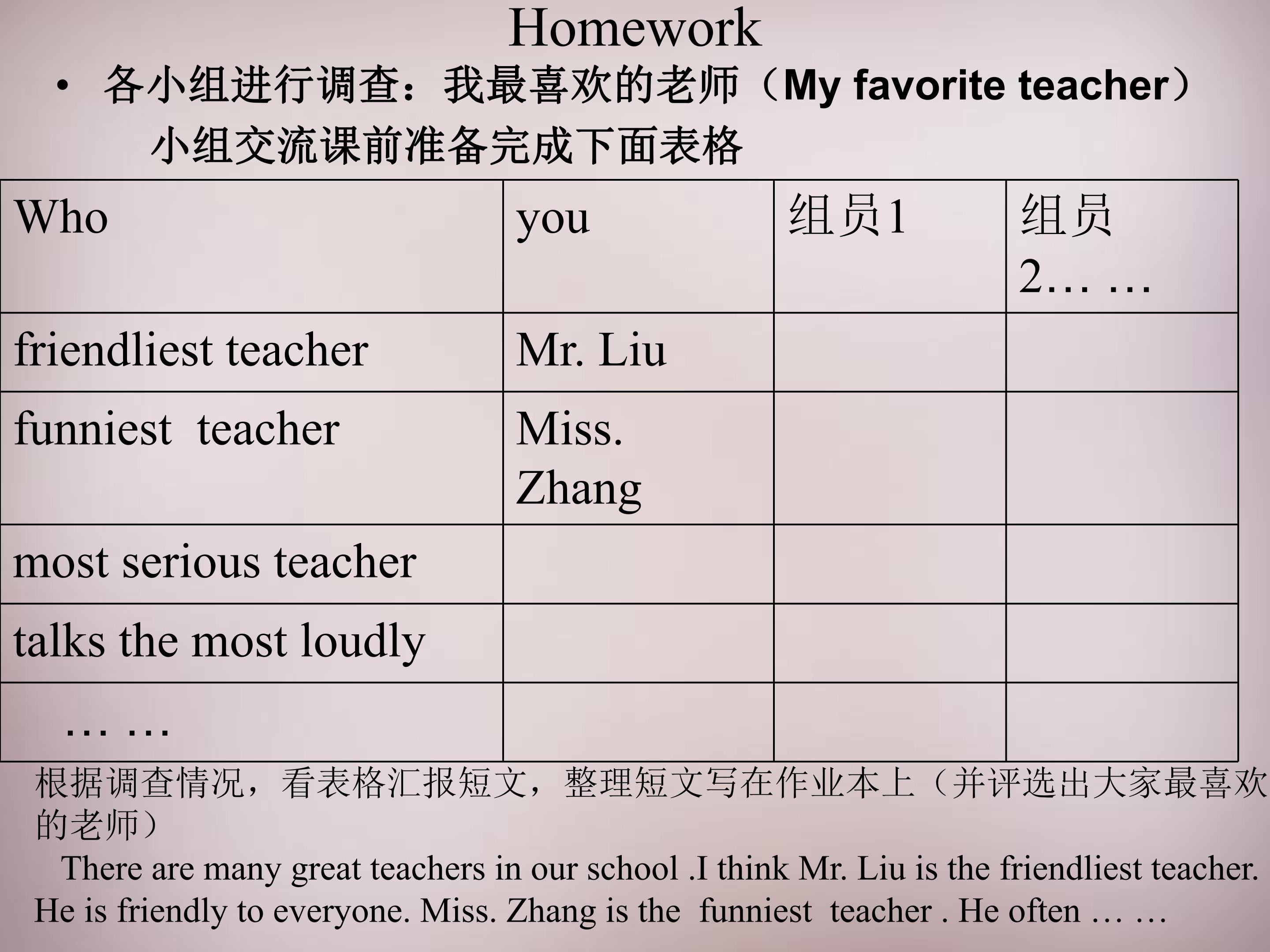 Homework

• 各小组进行调查：我最喜欢的老师（My favorite teacher）
小组交流课前准备完成下面表格

| Who | you | 组员1 | 组员2… … |
|---|---|---|---|
| friendliest teacher | Mr. Liu | | |
| funniest teacher | Miss. Zhang | | |
| most serious teacher | | | |
| talks the most loudly | | | |
| … … | | | |

根据调查情况，看表格汇报短文，整理短文写在作业本上（并评选出大家最喜欢的老师）

There are many great teachers in our school .I think Mr. Liu is the friendliest teacher. He is friendly to everyone. Miss. Zhang is the funniest teacher . He often … …